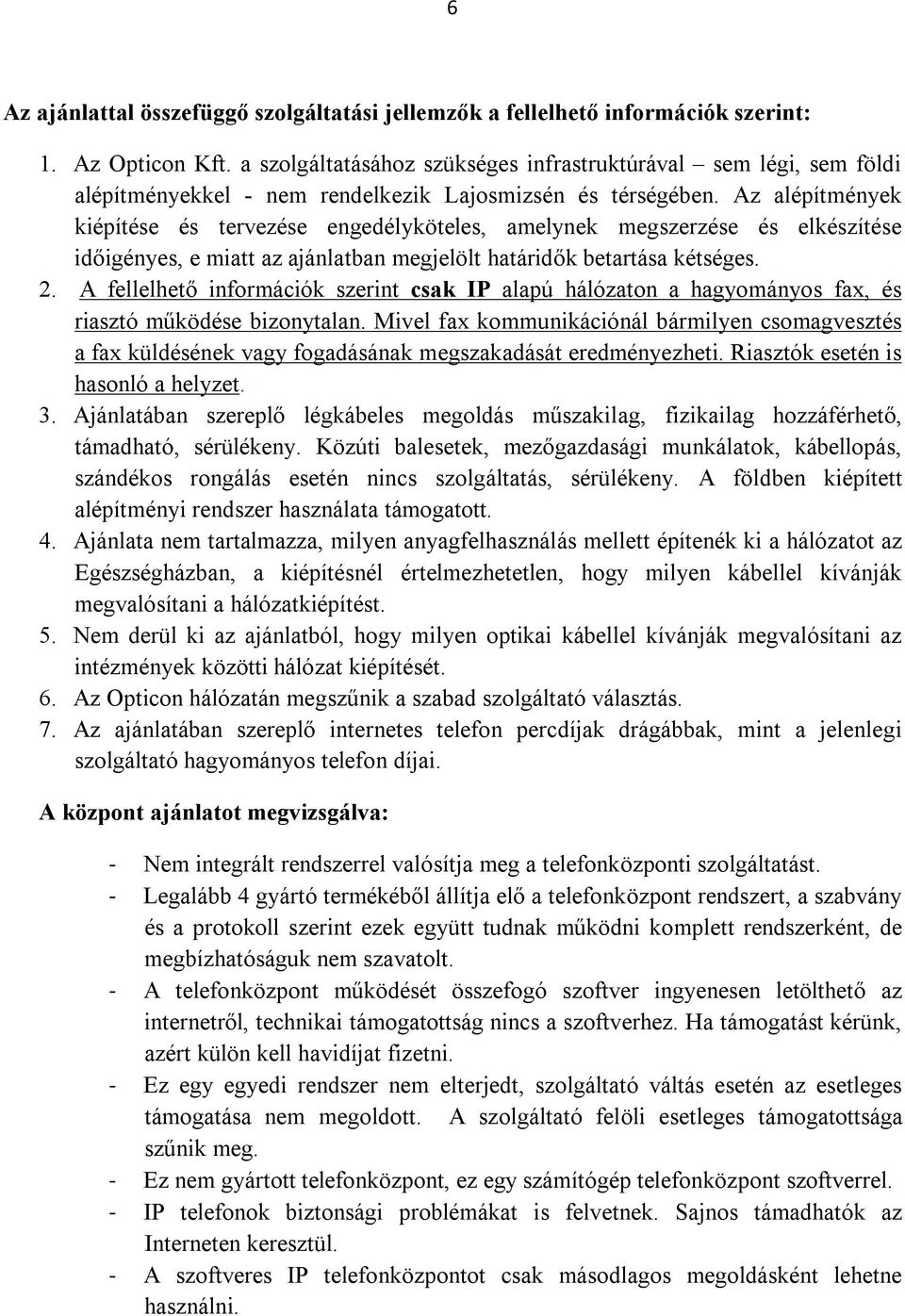 6

Az ajánlattal összefüggő szolgáltatási jellemzők a fellelhető információk szerint:

1. Az Opticon Kft. a szolgáltatásához szükséges infrastruktúrával – sem légi, sem földi alépítményekkel - nem rendelkezik Lajosmizsén és térségében. Az alépítmények kiépítése és tervezése engedélyköteles, amelynek megszerzése és elkészítése időigényes, e miatt az ajánlatban megjelölt határidők betartása kétséges.
2. A fellelhető információk szerint csak IP alapú hálózaton a hagyományos fax, és riasztó működése bizonytalan. Mivel fax kommunikációnál bármilyen csomagvesztés a fax küldésének vagy fogadásának megszakadását eredményezheti. Riasztók esetén is hasonló a helyzet.
3. Ajánlatában szereplő légkábeles megoldás műszakilag, fizikailag hozzáférhető, támadható, sérülékeny. Közúti balesetek, mezőgazdasági munkálatok, kábellopás, szándékos rongálás esetén nincs szolgáltatás, sérülékeny. A földben kiépített alépítményi rendszer használata támogatott.
4. Ajánlata nem tartalmazza, milyen anyagfelhasználás mellett építenék ki a hálózatot az Egészségházban, a kiépítésnél értelmezhetetlen, hogy milyen kábellel kívánják megvalósítani a hálózatkiépítést.
5. Nem derül ki az ajánlatból, hogy milyen optikai kábellel kívánják megvalósítani az intézmények közötti hálózat kiépítését.
6. Az Opticon hálózatán megszűnik a szabad szolgáltató választás.
7. Az ajánlatában szereplő internetes telefon percdíjak drágábbak, mint a jelenlegi szolgáltató hagyományos telefon díjai.

A központ ajánlatot megvizsgálva:

- Nem integrált rendszerrel valósítja meg a telefonközponti szolgáltatást.
- Legalább 4 gyártó termékéből állítja elő a telefonközpont rendszert, a szabvány és a protokoll szerint ezek együtt tudnak működni komplett rendszerként, de megbízhatóságuk nem szavatolt.
- A telefonközpont működését összefogó szoftver ingyenesen letölthető az internetről, technikai támogatottság nincs a szoftverhez. Ha támogatást kérünk, azért külön kell havidíjat fizetni.
- Ez egy egyedi rendszer nem elterjedt, szolgáltató váltás esetén az esetleges támogatása nem megoldott. A szolgáltató felöli esetleges támogatottsága szűnik meg.
- Ez nem gyártott telefonközpont, ez egy számítógép telefonközpont szoftverrel.
- IP telefonok biztonsági problémákat is felvetnek. Sajnos támadhatók az Interneten keresztül.
- A szoftveres IP telefonközpontot csak másodlagos megoldásként lehetne használni.